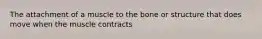 The attachment of a muscle to the bone or structure that does move when the muscle contracts